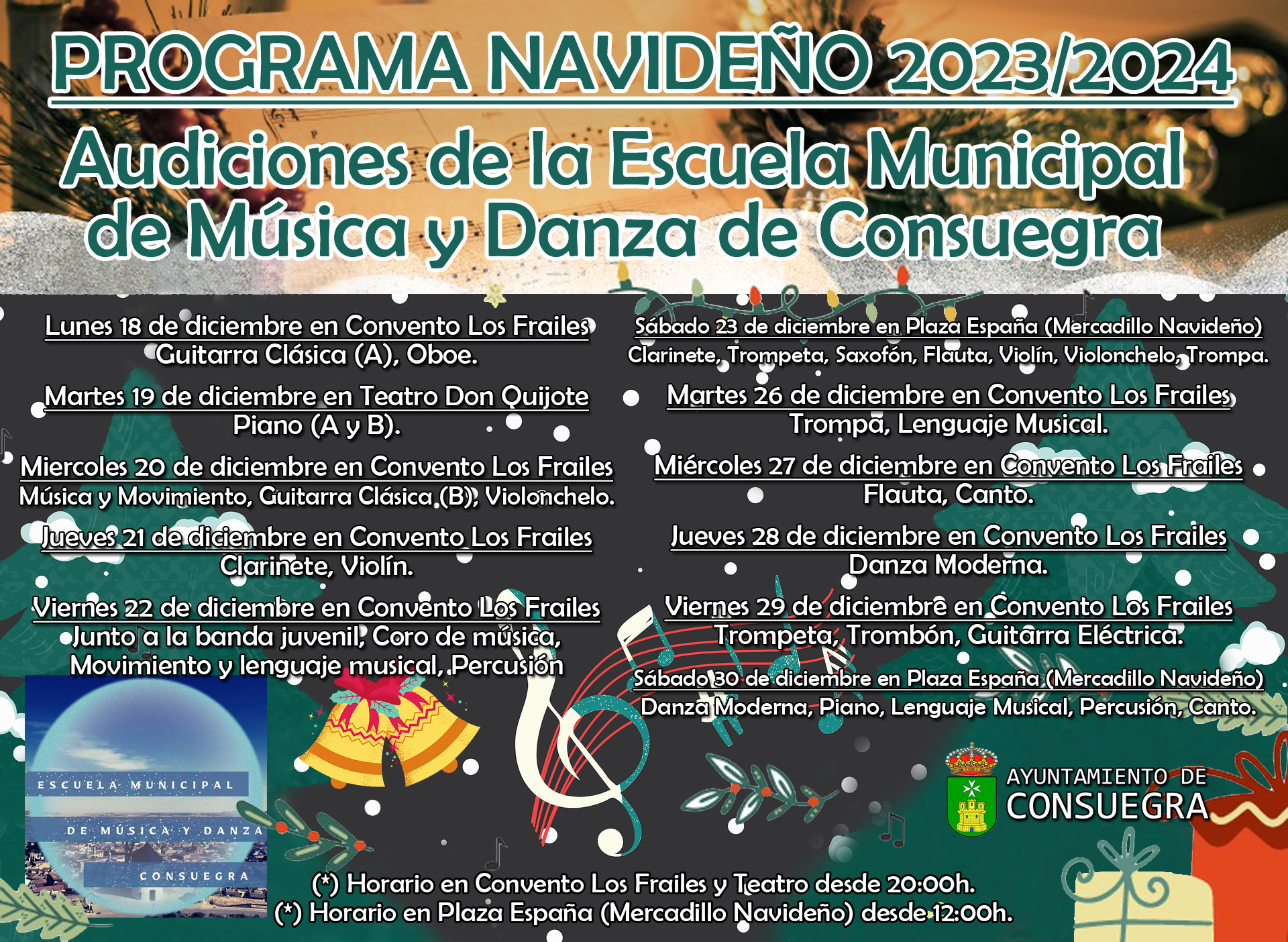 PROGRAMA NAVIDEÑO 2023/2024

Audiciones de la Escuela Municipal de Música y Danza de Consuegra

Lunes 18 de diciembre en Convento Los Frailes
Guitarra Clásica (A), Oboe.

Martes 19 de diciembre en Teatro Don Quijote
Piano (A y B).

Miercoles 20 de diciembre en Convento Los Frailes
Música y Movimiento, Guitarra Clásica (B), Violonchelo.

Jueves 21 de diciembre en Convento Los Frailes
Clarinete, Violín.

Viernes 22 de diciembre en Convento Los Frailes
Junto a la banda juvenil, Coro de música, Movimiento y lenguaje musical, Percusión

Sábado 23 de diciembre en Plaza España (Mercadillo Navideño)
Clarinete, Trompeta, Saxofón, Flauta, Violín, Violonchelo, Trompa.

Martes 26 de diciembre en Convento Los Frailes
Trompa, Lenguaje Musical.

Miércoles 27 de diciembre en Convento Los Frailes
Flauta, Canto.

Jueves 28 de diciembre en Convento Los Frailes
Danza Moderna.

Viernes 29 de diciembre en Convento Los Frailes
Trompeta, Trombón, Guitarra Eléctrica.

Sábado 30 de diciembre en Plaza España (Mercadillo Navideño)
Danza Moderna, Piano, Lenguaje Musical, Percusión, Canto.

ESCUELA MUNICIPAL
DE MÚSICA Y DANZA
CONSUEGRA

AYUNTAMIENTO DE
CONSUEGRA

(*) Horario en Convento Los Frailes y Teatro desde 20:00h.
(*) Horario en Plaza España (Mercadillo Navideño) desde 12:00h.